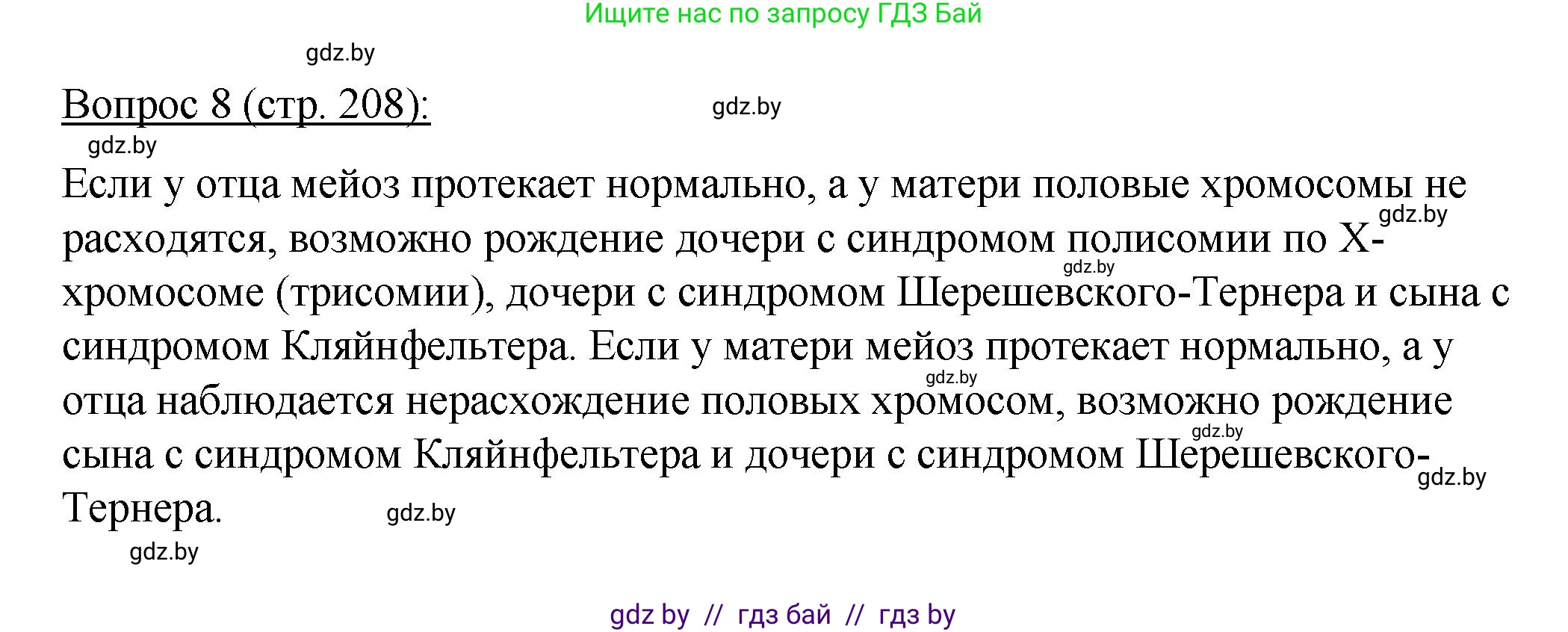 Ищите нас по запросу ГДЗ Бай

gdz.by

Вопрос 8 (стр. 208):

gdz.by

gdz.by

Если у отца мейоз протекает нормально, а у матери половые хромосомы не расходятся, возможно рождение дочери с синдромом полисомии по X-хромосоме (трисомии), дочери с синдромом Шерешевского-Тернера и сына с синдромом Кляйнфельтера. Если у матери мейоз протекает нормально, а у отца наблюдается нерасхождение половых хромосом, возможно рождение сына с синдромом Кляйнфельтера и дочери с синдромом Шерешевского-Тернера.

gdz.by

gdz.by

gdz.by

gdz.by

gdz.by

gdz.by

gdz.by

gdz by // гдз бай // гдз by